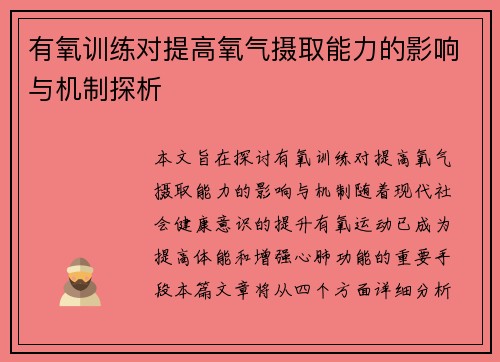 有氧训练对提高氧气摄取能力的影响与机制探析

本文旨在探讨有氧训练对提高氧气摄取能力的影响与机制随着现代社会健康意识的提升有氧运动已成为提高体能和增强心肺功能的重要手段本篇文章将从四个方面详细分析